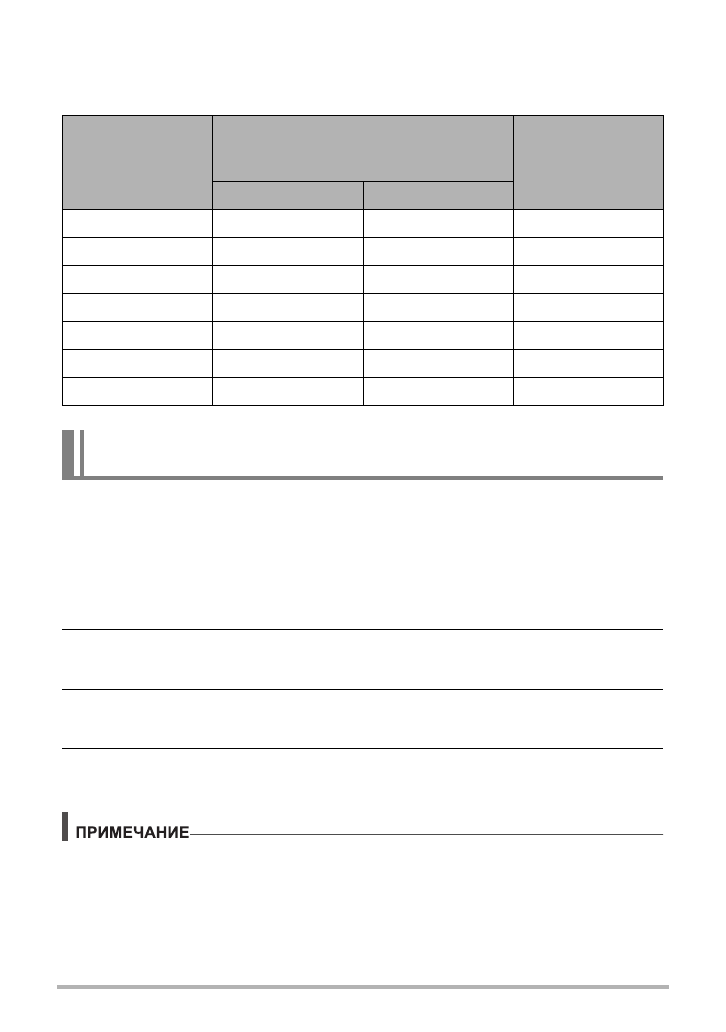 ПРИМЕЧАНИЕ